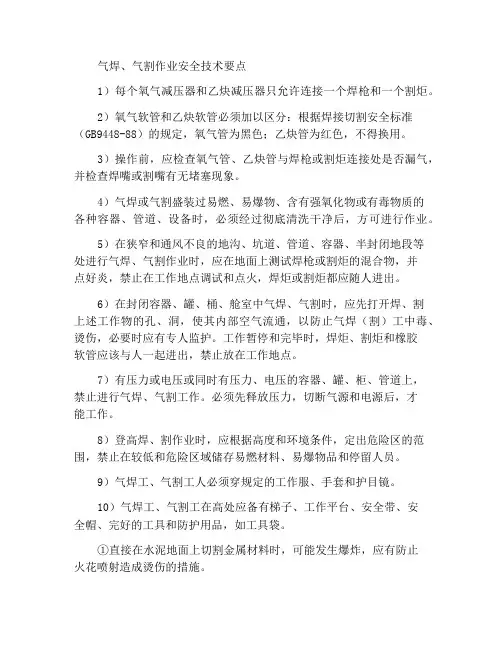 气焊、气割作业安全技术要点

1）每个氧气减压器和乙炔减压器只允许连接一个焊枪和一个割炬。

2）氧气软管和乙炔软管必须加以区分：根据焊接切割安全标准（GB9448-88）的规定，氧气管为黑色；乙炔管为红色，不得换用。

3）操作前，应检查氧气管、乙炔管与焊枪或割炬连接处是否漏气，并检查焊嘴或割嘴有无堵塞现象。

4）气焊或气割盛装过易燃、易爆物、含有强氧化物或有毒物质的各种容器、管道、设备时，必须经过彻底清洗干净后，方可进行作业。

5）在狭窄和通风不良的地沟、坑道、管道、容器、半封闭地段等处进行气焊、气割作业时，应在地面上测试焊枪或割炬的混合物，并点好炎，禁止在工作地点调试和点火，焊炬或割炬都应随人进出。

6）在封闭容器、罐、桶、舱室中气焊、气割时，应先打开焊、割上述工作物的孔、洞，使其内部空气流通，以防止气焊（割）工中毒、烫伤，必要时应有专人监护。工作暂停和完毕时，焊炬、割炬和橡胶软管应该与人一起进出，禁止放在工作地点。

7）有压力或电压或同时有压力、电压的容器、罐、柜、管道上，禁止进行气焊、气割工作。必须先释放压力，切断气源和电源后，才能工作。

8）登高焊、割作业时，应根据高度和环境条件，定出危险区的范围，禁止在较低和危险区域储存易燃材料、易爆物品和停留人员。

9）气焊工、气割工人必须穿规定的工作服、手套和护目镜。

10）气焊工、气割工在高处应备有梯子、工作平台、安全带、安全帽、完好的工具和防护用品，如工具袋。

①直接在水泥地面上切割金属材料时，可能发生爆炸，应有防止火花喷射造成烫伤的措施。